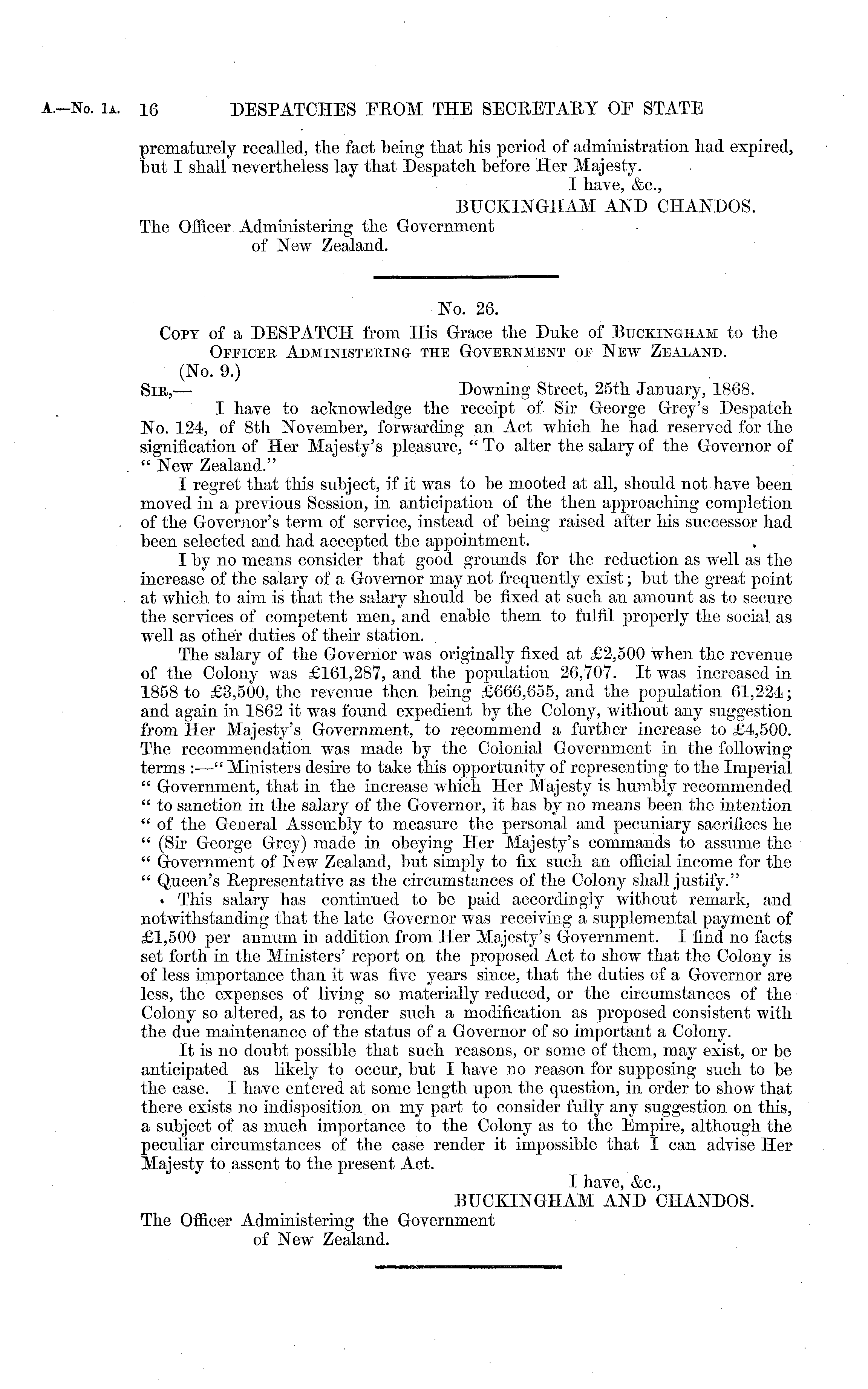 A.—No. 1A. 16 DESPATCHES FROM THE SECRETARY OF STATE

prematurely recalled, the fact being that his period of administration had expired, but I shall nevertheless lay that Despatch before Her Majesty.

I have, &c.,
BUCKINGHAM AND CHANDOS.

The Officer Administering the Government of New Zealand.

No. 26.

Copy of a DESPATCH from His Grace the Duke of Buckingham to the Officer Administering the Government of New Zealand.

(No. 9.)

Sir,— Downing Street, 25th January, 1868.

I have to acknowledge the receipt of Sir George Grey's Despatch No. 124, of 8th November, forwarding an Act which he had reserved for the signification of Her Majesty's pleasure, "To alter the salary of the Governor of "New Zealand."

I regret that this subject, if it was to be mooted at all, should not have been moved in a previous Session, in anticipation of the then approaching completion of the Governor's term of service, instead of being raised after his successor had been selected and had accepted the appointment.

I by no means consider that good grounds for the reduction as well as the increase of the salary of a Governor may not frequently exist; but the great point at which to aim is that the salary should be fixed at such an amount as to secure the services of competent men, and enable them to fulfil properly the social as well as other duties of their station.

The salary of the Governor was originally fixed at £2,500 when the revenue of the Colony was £161,287, and the population 26,707. It was increased in 1858 to £3,500, the revenue then being £666,655, and the population 61,224; and again in 1862 it was found expedient by the Colony, without any suggestion from Her Majesty's Government, to recommend a further increase to £4,500. The recommendation was made by the Colonial Government in the following terms:—"Ministers desire to take this opportunity of representing to the Imperial "Government, that in the increase which Her Majesty is humbly recommended "to sanction in the salary of the Governor, it has by no means been the intention "of the General Assembly to measure the personal and pecuniary sacrifices he "(Sir George Grey) made in obeying Her Majesty's commands to assume the "Government of New Zealand, but simply to fix such an official income for the "Queen's Representative as the circumstances of the Colony shall justify."

This salary has continued to be paid accordingly without remark, and notwithstanding that the late Governor was receiving a supplemental payment of £1,500 per annum in addition from Her Majesty's Government. I find no facts set forth in the Ministers' report on the proposed Act to show that the Colony is of less importance than it was five years since, that the duties of a Governor are less, the expenses of living so materially reduced, or the circumstances of the Colony so altered, as to render such a modification as proposed consistent with the due maintenance of the status of a Governor of so important a Colony.

It is no doubt possible that such reasons, or some of them, may exist, or be anticipated as likely to occur, but I have no reason for supposing such to be the case. I have entered at some length upon the question, in order to show that there exists no indisposition on my part to consider fully any suggestion on this, a subject of as much importance to the Colony as to the Empire, although the peculiar circumstances of the case render it impossible that I can advise Her Majesty to assent to the present Act.

I have, &c.,
BUCKINGHAM AND CHANDOS.

The Officer Administering the Government of New Zealand.